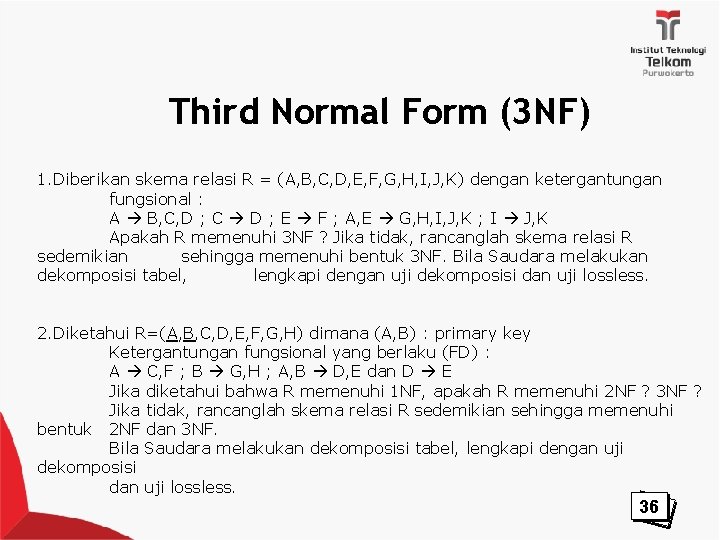 Institut Teknologi
Telkom
Purwokerto

Third Normal Form (3NF)

1.Diberikan skema relasi R = (A,B,C,D,E,F,G,H,I,J,K) dengan ketergantungan fungsional :
A → B,C,D ; C → D ; E → F ; A,E → G,H,I,J,K ; I → J,K
Apakah R memenuhi 3NF ? Jika tidak, rancanglah skema relasi R sedemikian sehingga memenuhi bentuk 3NF. Bila Saudara melakukan dekomposisi tabel, lengkapi dengan uji dekomposisi dan uji lossless.

2.Diketahui R=(A,B,C,D,E,F,G,H) dimana (A,B) : primary key
Ketergantungan fungsional yang berlaku (FD) :
A → C,F ; B → G,H ; A,B → D,E dan D → E
Jika diketahui bahwa R memenuhi 1NF, apakah R memenuhi 2NF ? 3NF ?
Jika tidak, rancanglah skema relasi R sedemikian sehingga memenuhi bentuk 2NF dan 3NF.
Bila Saudara melakukan dekomposisi tabel, lengkapi dengan uji dekomposisi
dan uji lossless.

36